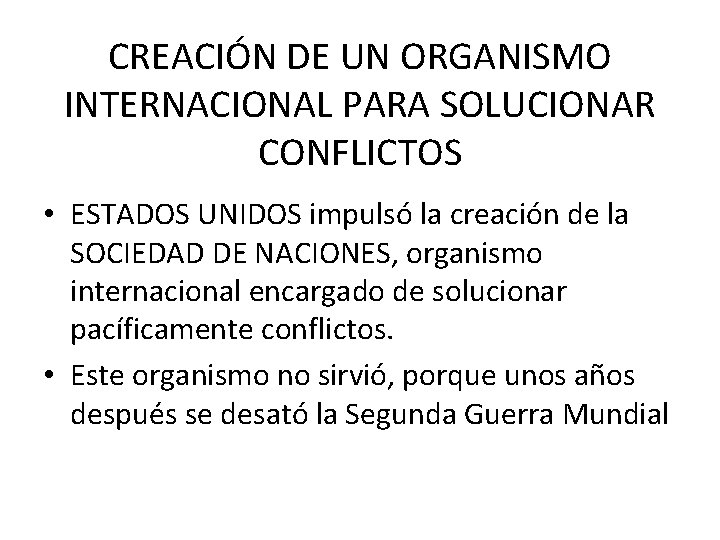 CREACIÓN DE UN ORGANISMO INTERNACIONAL PARA SOLUCIONAR CONFLICTOS

• ESTADOS UNIDOS impulsó la creación de la SOCIEDAD DE NACIONES, organismo internacional encargado de solucionar pacíficamente conflictos.
• Este organismo no sirvió, porque unos años después se desató la Segunda Guerra Mundial